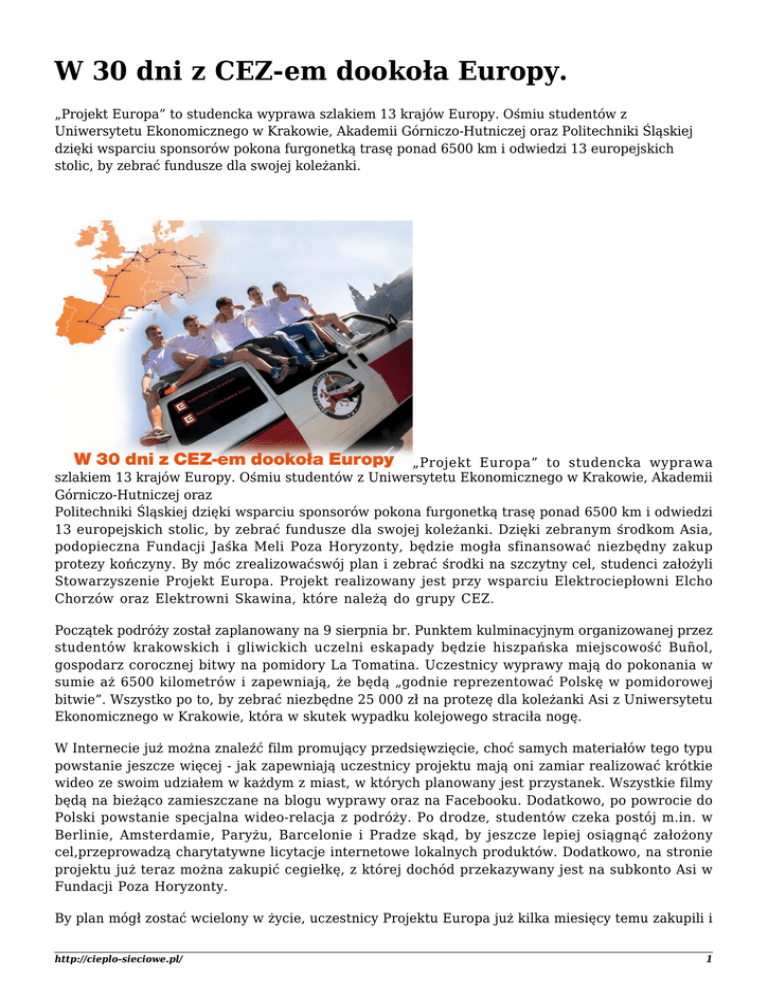 W 30 dni z CEZ-em dookoła Europy.

„Projekt Europa" to studencka wyprawa szlakiem 13 krajów Europy. Ośmiu studentów z Uniwersytetu Ekonomicznego w Krakowie, Akademii Górniczo-Hutniczej oraz Politechniki Śląskiej dzięki wsparciu sponsorów pokona furgonetką trasę ponad 6500 km i odwiedzi 13 europejskich stolic, by zebrać fundusze dla swojej koleżanki.

W 30 dni z CEZ-em dookoła Europy „Projekt Europa" to studencka wyprawa szlakiem 13 krajów Europy. Ośmiu studentów z Uniwersytetu Ekonomicznego w Krakowie, Akademii Górniczo-Hutniczej oraz
Politechniki Śląskiej dzięki wsparciu sponsorów pokona furgonetką trasę ponad 6500 km i odwiedzi 13 europejskich stolic, by zebrać fundusze dla swojej koleżanki. Dzięki zebranym środkom Asia, podopieczna Fundacji Jaśka Meli Poza Horyzonty, będzie mogła sfinansować niezbędny zakup protezy kończyny. By móc zrealizowaćswój plan i zebrać środki na szczytny cel, studenci założyli Stowarzyszenie Projekt Europa. Projekt realizowany jest przy wsparciu Elektrociepłowni Elcho Chorzów oraz Elektrowni Skawina, które należą do grupy CEZ.

Początek podróży został zaplanowany na 9 sierpnia br. Punktem kulminacyjnym organizowanej przez studentów krakowskich i gliwickich uczelni eskapady będzie hiszpańska miejscowość Buñol, gospodarz corocznej bitwy na pomidory La Tomatina. Uczestnicy wyprawy mają do pokonania w sumie aż 6500 kilometrów i zapewniają, że będą „godnie reprezentować Polskę w pomidorowej bitwie". Wszystko po to, by zebrać niezbędne 25 000 zł na protezę dla koleżanki Asi z Uniwersytetu Ekonomicznego w Krakowie, która w skutek wypadku kolejowego straciła nogę.

W Internecie już można znaleźć film promujący przedsięwzięcie, choć samych materiałów tego typu powstanie jeszcze więcej - jak zapewniają uczestnicy projektu mają oni zamiar realizować krótkie wideo ze swoim udziałem w każdym z miast, w których planowany jest przystanek. Wszystkie filmy będą na bieżąco zamieszczane na blogu wyprawy oraz na Facebooku. Dodatkowo, po powrocie do Polski powstanie specjalna wideo-relacja z podróży. Po drodze, studentów czeka postój m.in. w Berlinie, Amsterdamie, Paryżu, Barcelonie i Pradze skąd, by jeszcze lepiej osiągnąć założony cel,przeprowadzą charytatywne licytacje internetowe lokalnych produktów. Dodatkowo, na stronie projektu już teraz można zakupić cegiełkę, z której dochód przekazywany jest na subkonto Asi w Fundacji Poza Horyzonty.

By plan mógł zostać wcielony w życie, uczestnicy Projektu Europa już kilka miesięcy temu zakupili i

http://cieplo-sieciowe.pl/ 1